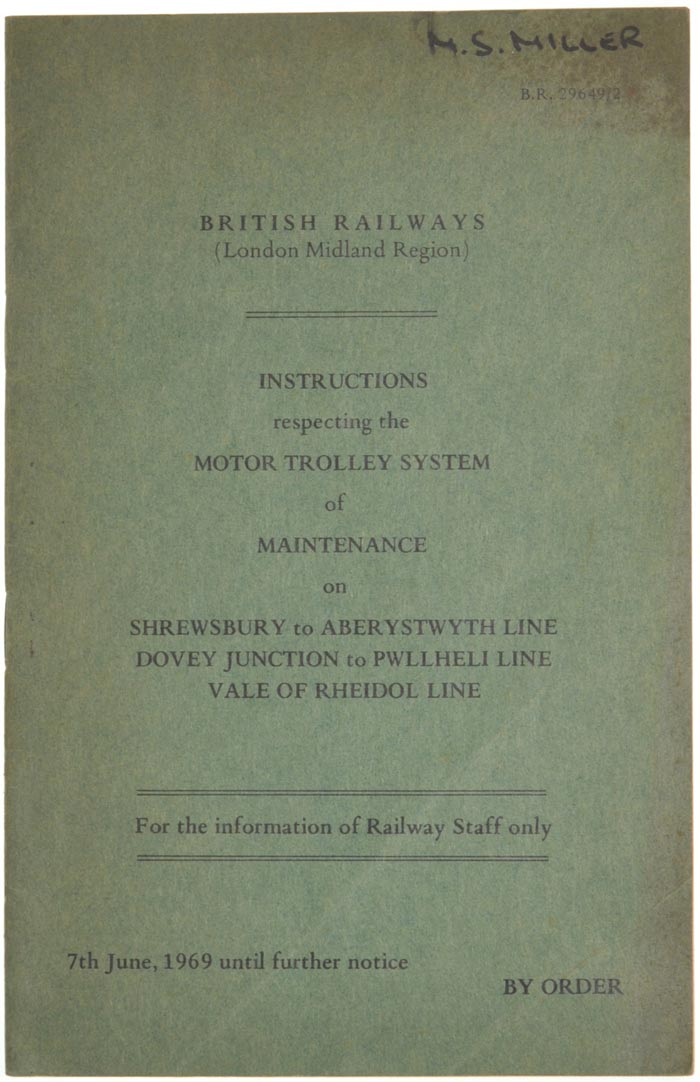 M.S. MILLER

B.R. 29649/2

BRITISH RAILWAYS
(London Midland Region)

INSTRUCTIONS
respecting the
MOTOR TROLLEY SYSTEM
of
MAINTENANCE
on
SHREWSBURY to ABERYSTWYTH LINE
DOVEY JUNCTION to PWLLHELI LINE
VALE OF RHEIDOL LINE

For the information of Railway Staff only

7th June, 1969 until further notice

BY ORDER